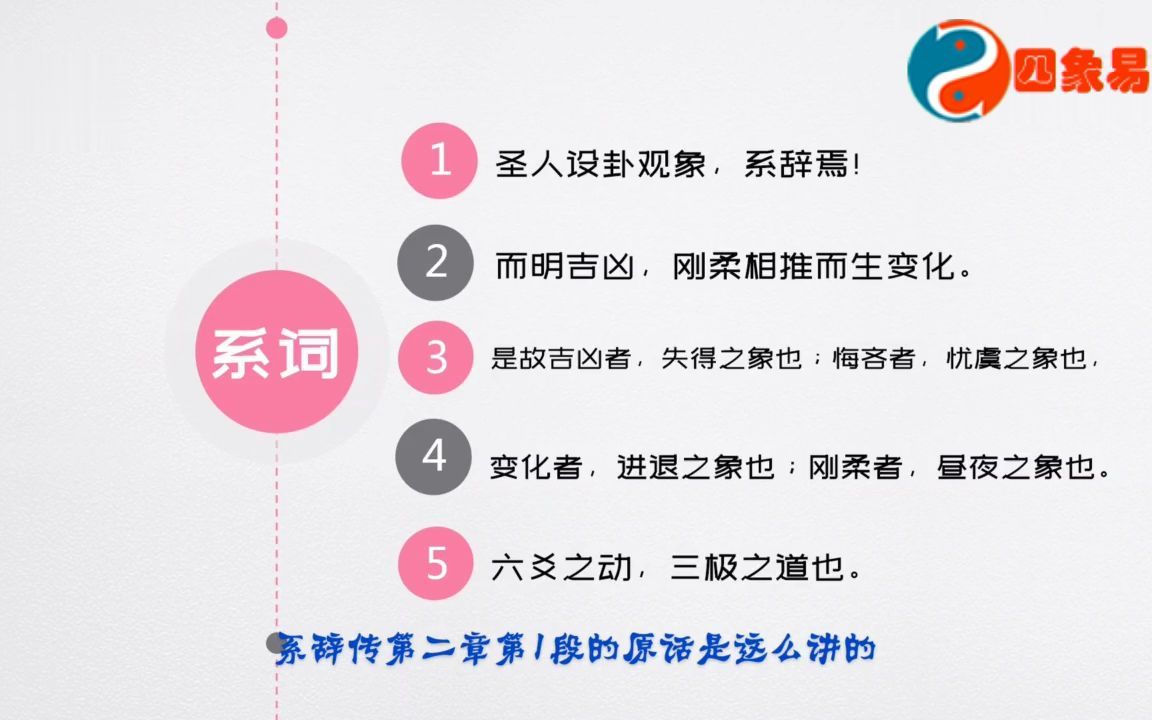 四象易

系词

1 圣人设卦观象，系辞焉！

2 而明吉凶，刚柔相推而生变化。

3 是故吉凶者，失得之象也；悔吝者，忧虞之象也，

4 变化者，进退之象也；刚柔者，昼夜之象也。

5 六爻之动，三极之道也。

系辞传第二章第1段的原话是这么讲的